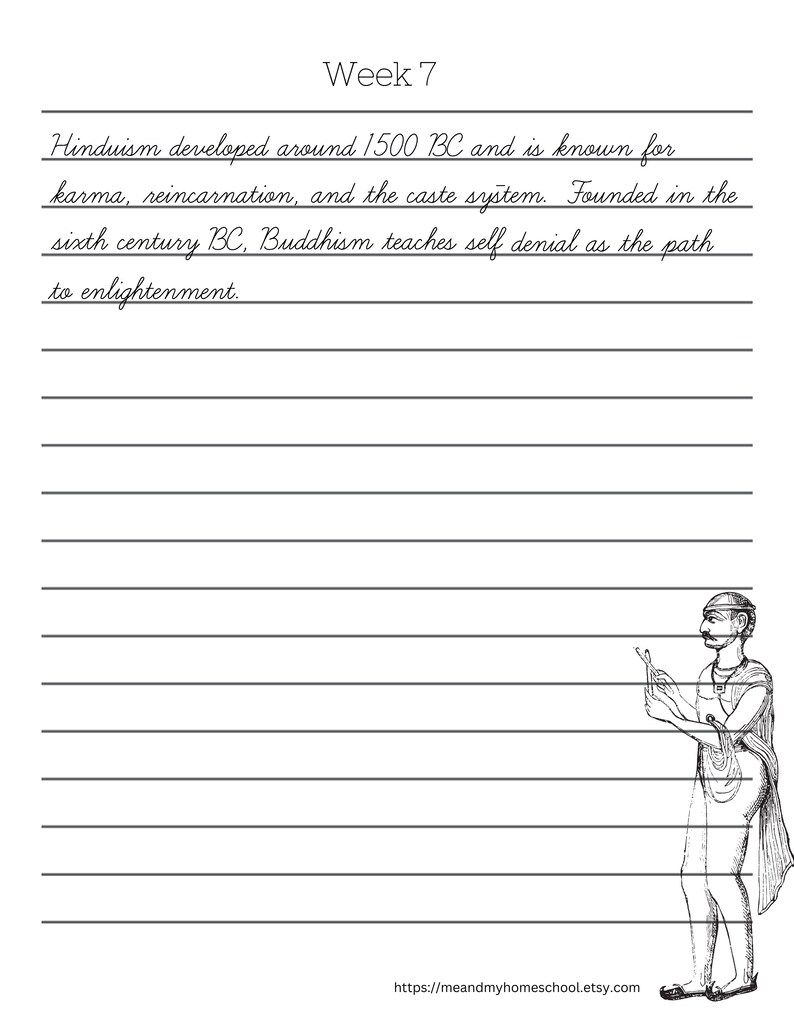 Week 7

Hinduism developed around 1500 BC and is known for karma, reincarnation, and the caste system. Founded in the sixth century BC, Buddhism teaches self denial as the path to enlightenment.

https://meandmyhomeschool.etsy.com